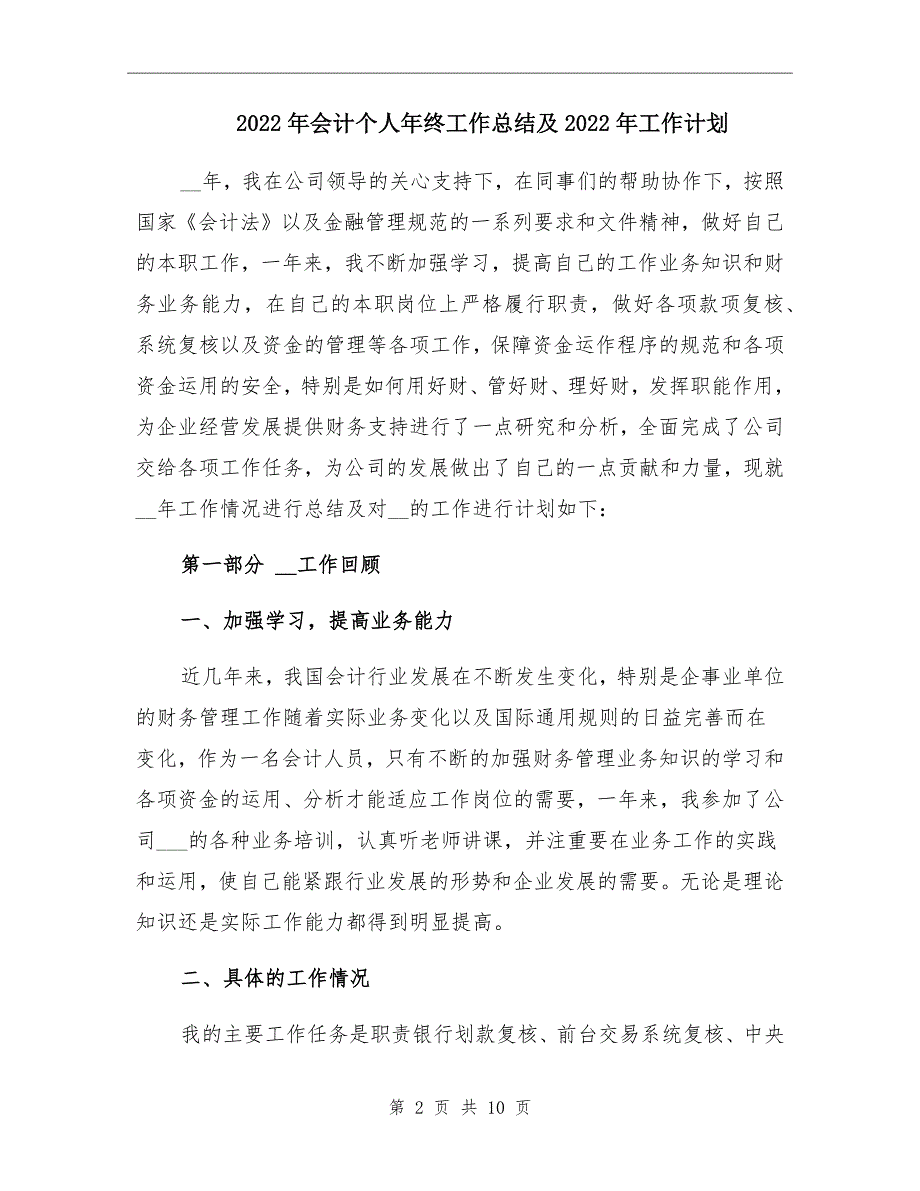 2022年会计个人年终工作总结及2022年工作计划

__年，我在公司领导的关心支持下，在同事们的帮助协作下，按照国家《会计法》以及金融管理规范的一系列要求和文件精神，做好自己的本职工作，一年来，我不断加强学习，提高自己的工作业务知识和财务业务能力，在自己的本职岗位上严格履行职责，做好各项款项复核、系统复核以及资金的管理等各项工作，保障资金运作程序的规范和各项资金运用的安全，特别是如何用好财、管好财、理好财，发挥职能作用，为企业经营发展提供财务支持进行了一点研究和分析，全面完成了公司交给各项工作任务，为公司的发展做出了自己的一点贡献和力量，现就__年工作情况进行总结及对__的工作进行计划如下：

第一部分 __工作回顾

一、加强学习，提高业务能力

近几年来，我国会计行业发展在不断发生变化，特别是企事业单位的财务管理工作随着实际业务变化以及国际通用规则的日益完善而在变化，作为一名会计人员，只有不断的加强财务管理业务知识的学习和各项资金的运用、分析才能适应工作岗位的需要，一年来，我参加了公司___的各种业务培训，认真听老师讲课，并注重要在业务工作的实践和运用，使自己能紧跟行业发展的形势和企业发展的需要。无论是理论知识还是实际工作能力都得到明显提高。

二、具体的工作情况

我的主要工作任务是职责银行划款复核、前台交易系统复核、中央

第 2 页 共 10 页